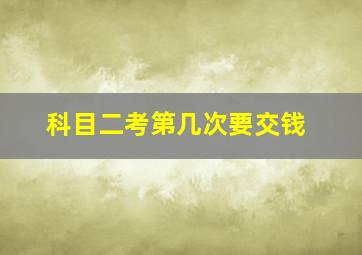 科目二考第几次要交钱